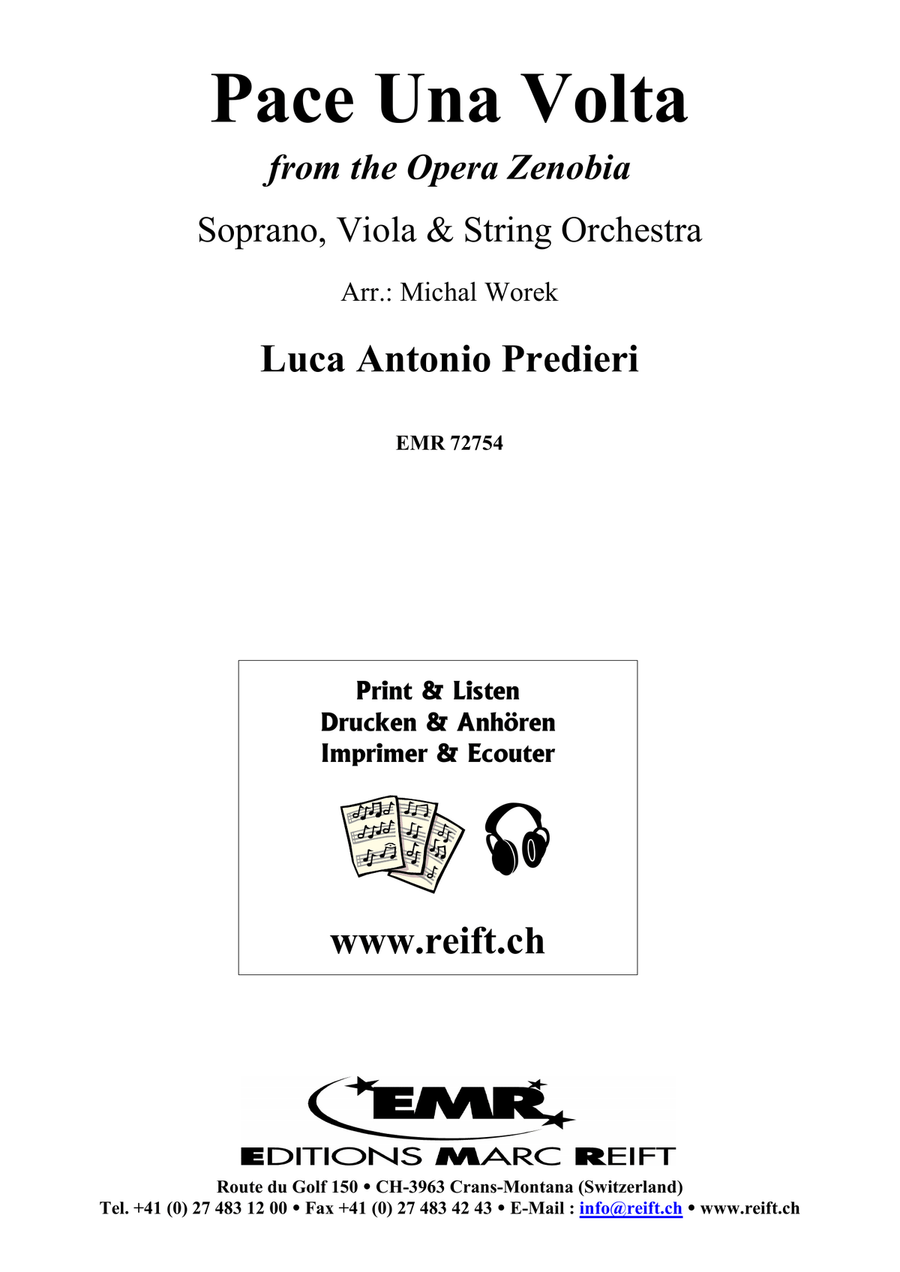 Pace Una Volta

from the Opera Zenobia

Soprano, Viola & String Orchestra

Arr.: Michal Worek

Luca Antonio Predieri

EMR 72754

Print & Listen
Drucken & Anhören
Imprimer & Ecouter

www.reift.ch

EMR

EDITIONS MARC REIFT

Route du Golf 150 • CH-3963 Crans-Montana (Switzerland)
Tel. +41 (0) 27 483 12 00 • Fax +41 (0) 27 483 42 43 • E-Mail : info@reift.ch • www.reift.ch